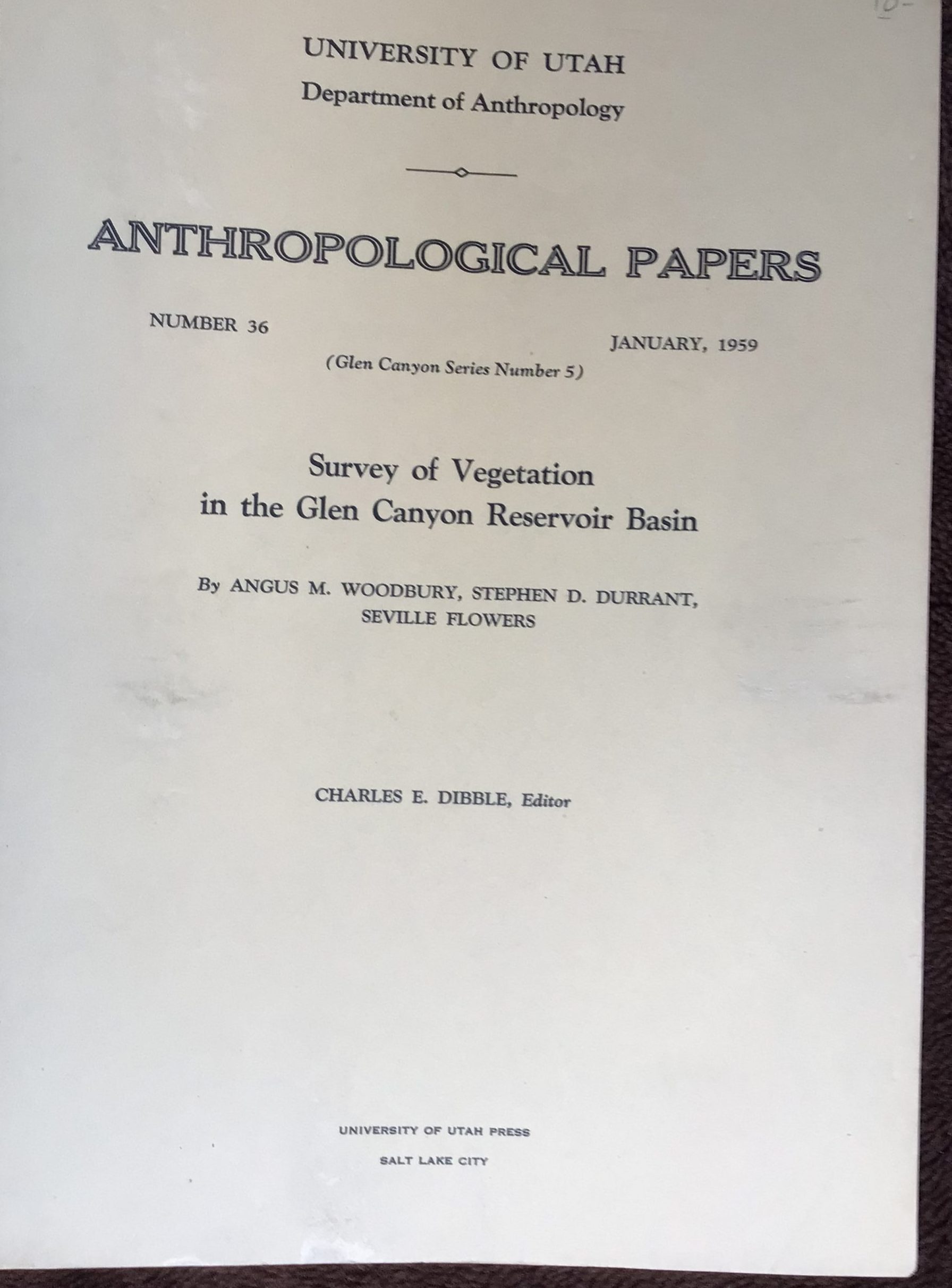 10-

UNIVERSITY OF UTAH
Department of Anthropology

ANTHROPOLOGICAL PAPERS

NUMBER 36

JANUARY, 1959

(Glen Canyon Series Number 5)

Survey of Vegetation
in the Glen Canyon Reservoir Basin

By ANGUS M. WOODBURY, STEPHEN D. DURRANT, SEVILLE FLOWERS

CHARLES E. DIBBLE, Editor

UNIVERSITY OF UTAH PRESS
SALT LAKE CITY